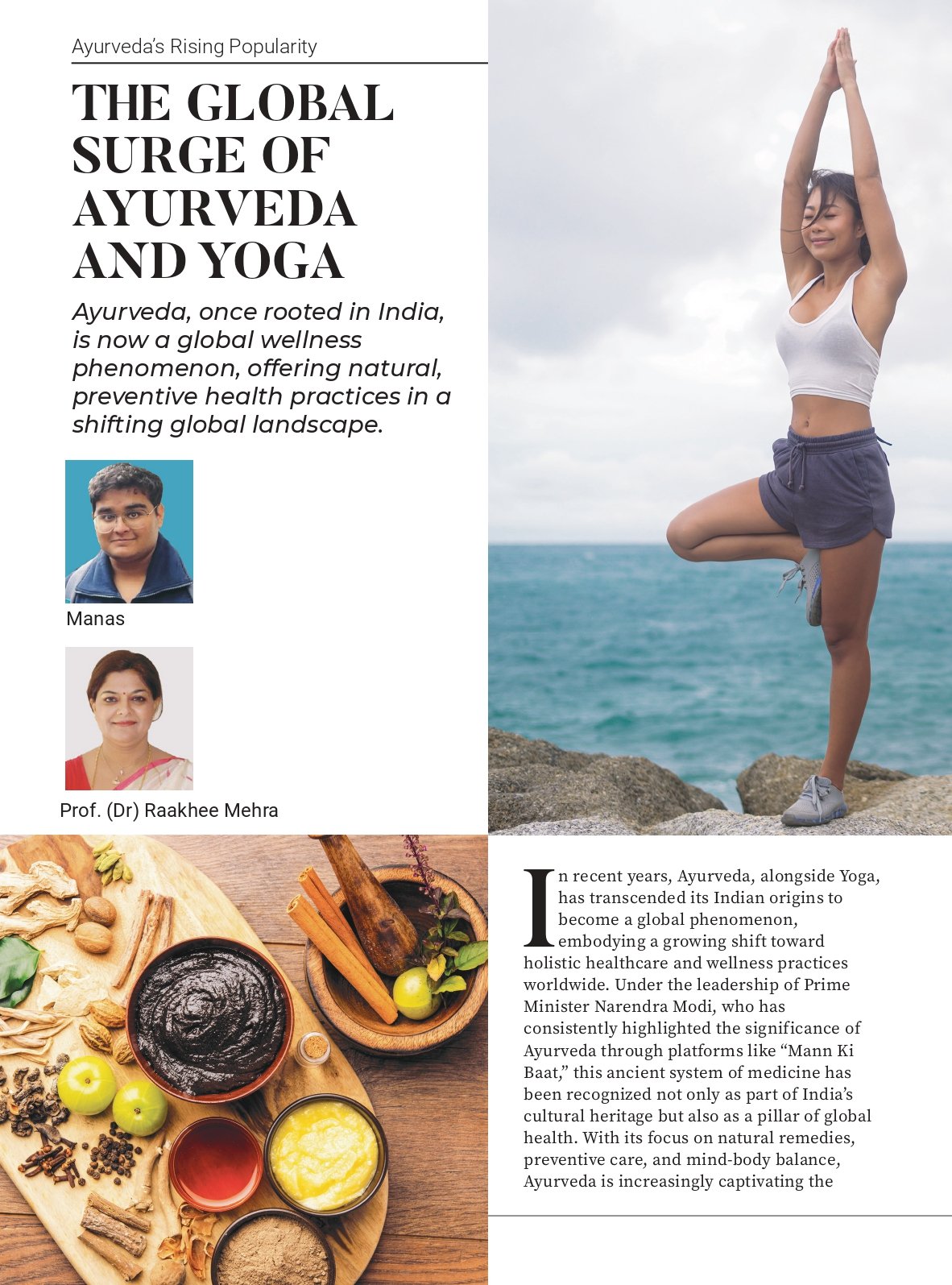 Ayurveda's Rising Popularity

THE GLOBAL SURGE OF AYURVEDA AND YOGA

Ayurveda, once rooted in India, is now a global wellness phenomenon, offering natural, preventive health practices in a shifting global landscape.

Manas

Prof. (Dr) Raakhee Mehra

In recent years, Ayurveda, alongside Yoga, has transcended its Indian origins to become a global phenomenon, embodying a growing shift toward holistic healthcare and wellness practices worldwide. Under the leadership of Prime Minister Narendra Modi, who has consistently highlighted the significance of Ayurveda through platforms like "Mann Ki Baat," this ancient system of medicine has been recognized not only as part of India's cultural heritage but also as a pillar of global health. With its focus on natural remedies, preventive care, and mind-body balance, Ayurveda is increasingly captivating the